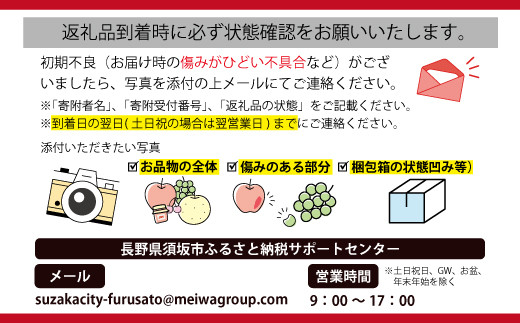 返礼品到着時に必ず状態確認をお願いいたします。

初期不良（お届け時の傷みがひどい不具合など）がございましたら、写真を添付の上メールにてご連絡ください。

※「寄附者名」、「寄附受付番号」、「返礼品の状態」をご記載ください。
※到着日の翌日（土日祝の場合は翌営業日）までにご連絡ください。

添付いただきたい写真

☑お品物の全体 ☑傷みのある部分 ☑梱包箱の状態凹み等）

長野県須坂市ふるさと納税サポートセンター

メール

suzakacity-furusato@meiwagroup.com

営業時間

※土日祝日、GW、お盆、年末年始を除く

9：00 ～ 17：00